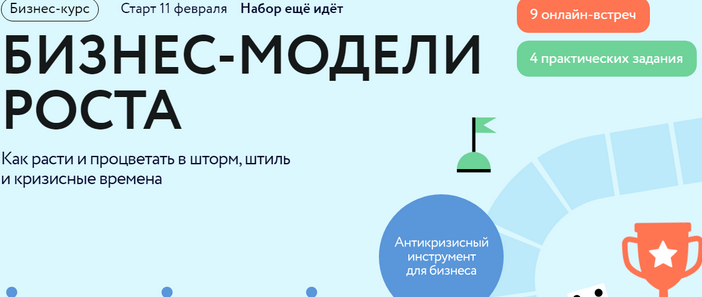 Бизнес-курс Старт 11 февраля Набор ещё идёт

9 онлайн-встреч

4 практических задания

БИЗНЕС-МОДЕЛИ РОСТА

Как расти и процветать в шторм, штиль и кризисные времена

Антикризисный инструмент для бизнеса